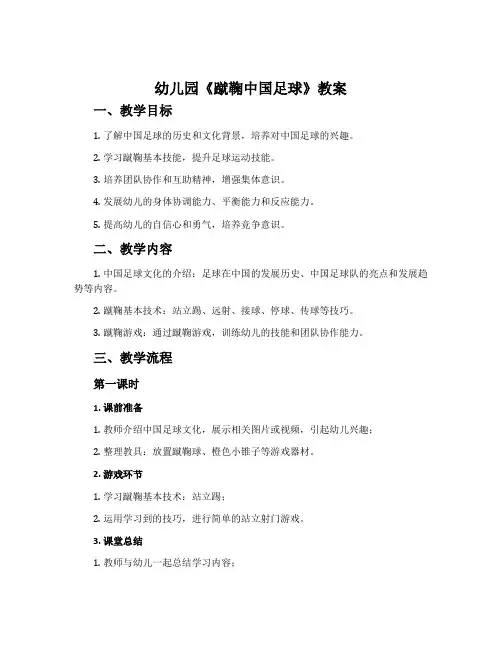 幼儿园《蹴鞠中国足球》教案

一、教学目标

1. 了解中国足球的历史和文化背景，培养对中国足球的兴趣。

2. 学习蹴鞠基本技能，提升足球运动技能。

3. 培养团队协作和互助精神，增强集体意识。

4. 发展幼儿的身体协调能力、平衡能力和反应能力。

5. 提高幼儿的自信心和勇气，培养竞争意识。

二、教学内容

1. 中国足球文化的介绍：足球在中国的发展历史、中国足球队的亮点和发展趋势等内容。

2. 蹴鞠基本技术：站立踢、远射、接球、停球、传球等技巧。

3. 蹴鞠游戏：通过蹴鞠游戏，训练幼儿的技能和团队协作能力。

三、教学流程

第一课时

1. 课前准备

1. 教师介绍中国足球文化，展示相关图片或视频，引起幼儿兴趣；

2. 整理教具：放置蹴鞠球、橙色小锥子等游戏器材。

2. 游戏环节

1. 学习蹴鞠基本技术：站立踢；

2. 运用学习到的技巧，进行简单的站立射门游戏。

3. 课堂总结

1. 教师与幼儿一起总结学习内容；